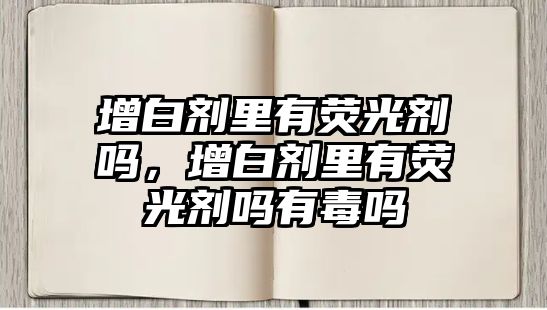 增白剂里有荧光剂吗，增白剂里有荧光剂吗有毒吗